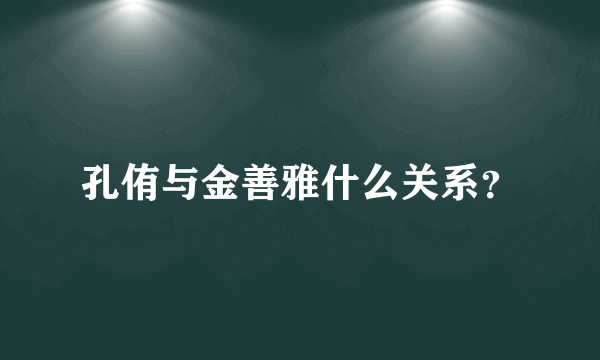 孔侑与金善雅什么关系？